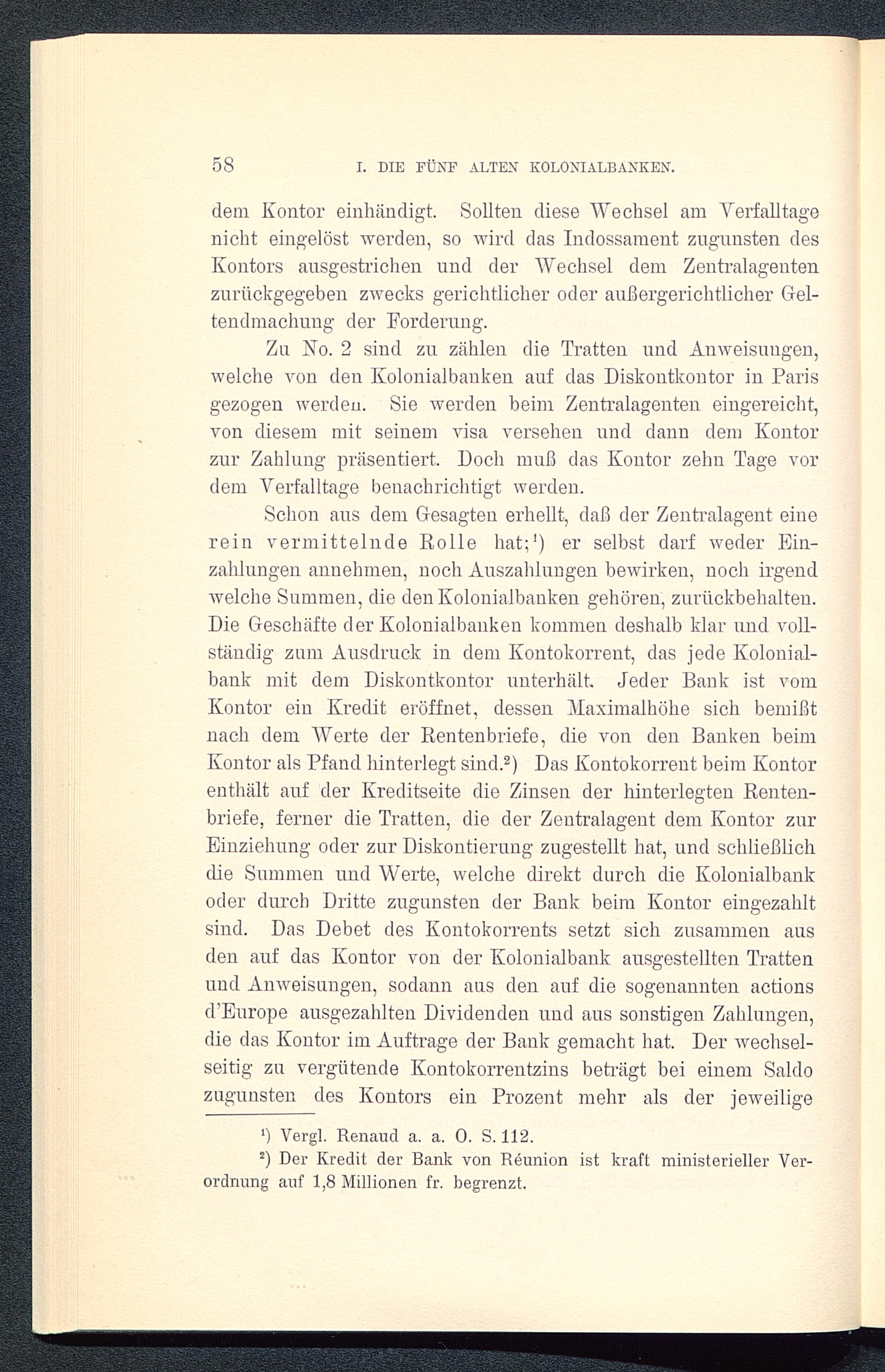 58 I. DIE FÜNF ALTEN KOLONIALBANKEN.

dem Kontor einhändigt. Sollten diese Wechsel am Verfalltage nicht eingelöst werden, so wird das Indossament zugunsten des Kontors ausgestrichen und der Wechsel dem Zentralagenten zurückgegeben zwecks gerichtlicher oder außergerichtlicher Geltendmachung der Forderung.

Zu No. 2 sind zu zählen die Tratten und Anweisungen, welche von den Kolonialbanken auf das Diskontkontor in Paris gezogen werden. Sie werden beim Zentralagenten eingereicht, von diesem mit seinem visa versehen und dann dem Kontor zur Zahlung präsentiert. Doch muß das Kontor zehn Tage vor dem Verfalltage benachrichtigt werden.

Schon aus dem Gesagten erhellt, daß der Zentralagent eine rein vermittelnde Rolle hat;¹) er selbst darf weder Einzahlungen annehmen, noch Auszahlungen bewirken, noch irgend welche Summen, die den Kolonialbanken gehören, zurückbehalten. Die Geschäfte der Kolonialbanken kommen deshalb klar und vollständig zum Ausdruck in dem Kontokorrent, das jede Kolonialbank mit dem Diskontkontor unterhält. Jeder Bank ist vom Kontor ein Kredit eröffnet, dessen Maximalhöhe sich bemißt nach dem Werte der Rentenbriefe, die von den Banken beim Kontor als Pfand hinterlegt sind.²) Das Kontokorrent beim Kontor enthält auf der Kreditseite die Zinsen der hinterlegten Rentenbriefe, ferner die Tratten, die der Zentralagent dem Kontor zur Einziehung oder zur Diskontierung zugestellt hat, und schließlich die Summen und Werte, welche direkt durch die Kolonialbank oder durch Dritte zugunsten der Bank beim Kontor eingezahlt sind. Das Debet des Kontokorrents setzt sich zusammen aus den auf das Kontor von der Kolonialbank ausgestellten Tratten und Anweisungen, sodann aus den auf die sogenannten actions d'Europe ausgezahlten Dividenden und aus sonstigen Zahlungen, die das Kontor im Auftrage der Bank gemacht hat. Der wechselseitig zu vergütende Kontokorrentzins beträgt bei einem Saldo zugunsten des Kontors ein Prozent mehr als der jeweilige

¹) Vergl. Renaud a. a. O. S. 112.
²) Der Kredit der Bank von Réunion ist kraft ministerieller Verordnung auf 1,8 Millionen fr. begrenzt.